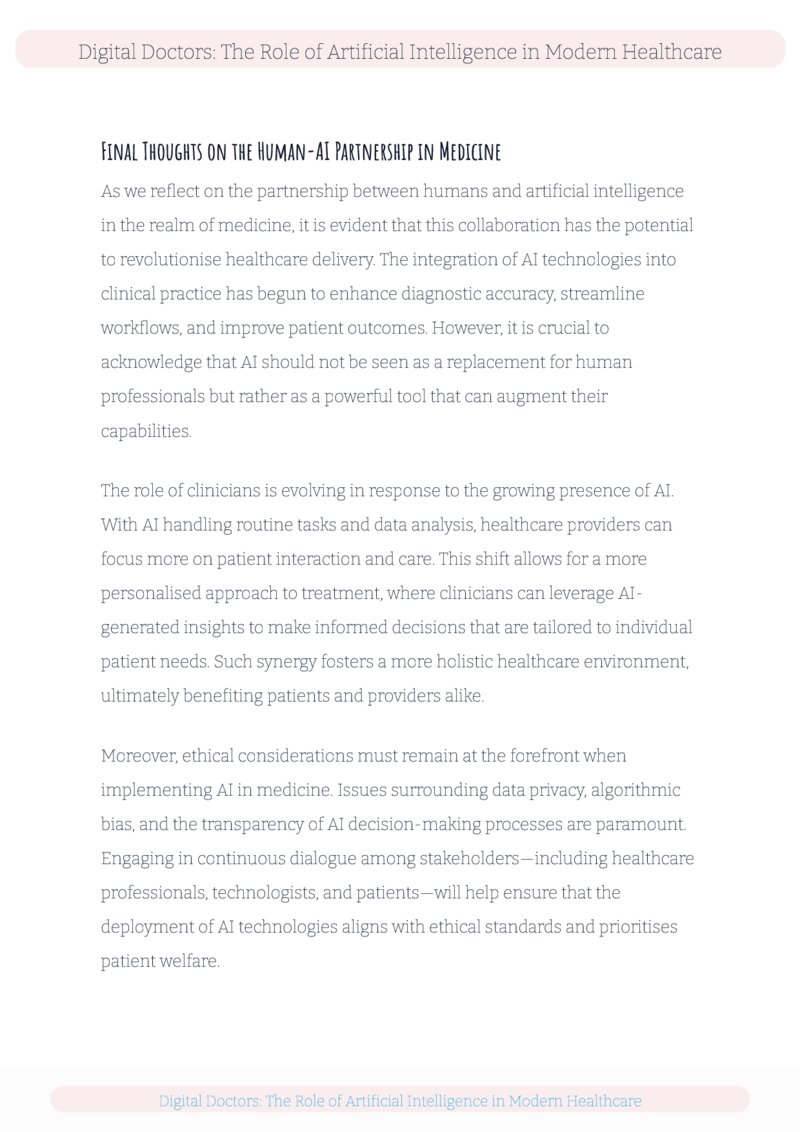 Digital Doctors: The Role of Artificial Intelligence in Modern Healthcare

Final Thoughts on the Human-AI Partnership in Medicine

As we reflect on the partnership between humans and artificial intelligence in the realm of medicine, it is evident that this collaboration has the potential to revolutionise healthcare delivery. The integration of AI technologies into clinical practice has begun to enhance diagnostic accuracy, streamline workflows, and improve patient outcomes. However, it is crucial to acknowledge that AI should not be seen as a replacement for human professionals but rather as a powerful tool that can augment their capabilities.

The role of clinicians is evolving in response to the growing presence of AI. With AI handling routine tasks and data analysis, healthcare providers can focus more on patient interaction and care. This shift allows for a more personalised approach to treatment, where clinicians can leverage AI-generated insights to make informed decisions that are tailored to individual patient needs. Such synergy fosters a more holistic healthcare environment, ultimately benefiting patients and providers alike.

Moreover, ethical considerations must remain at the forefront when implementing AI in medicine. Issues surrounding data privacy, algorithmic bias, and the transparency of AI decision-making processes are paramount. Engaging in continuous dialogue among stakeholders—including healthcare professionals, technologists, and patients—will help ensure that the deployment of AI technologies aligns with ethical standards and prioritises patient welfare.

Digital Doctors: The Role of Artificial Intelligence in Modern Healthcare